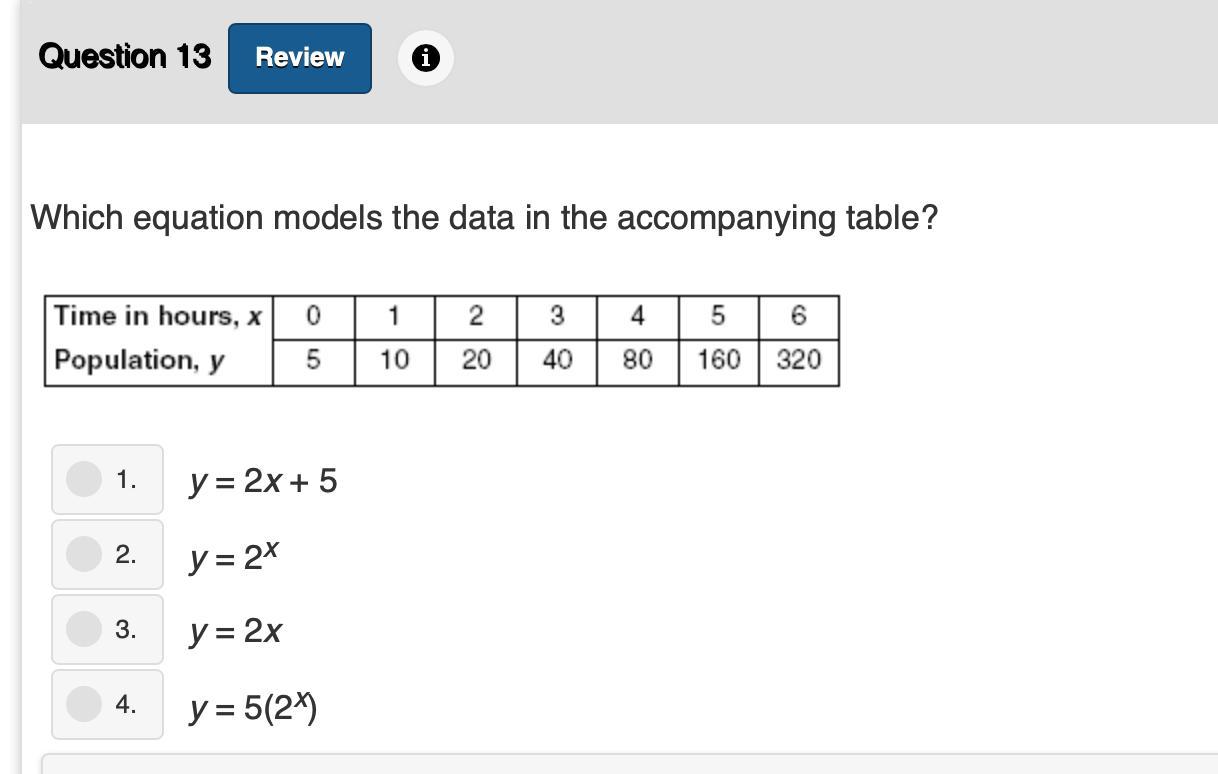 Question 13 Review

Which equation models the data in the accompanying table?

| Time in hours, $x$ | 0 | 1 | 2 | 3 | 4 | 5 | 6 |
|---|---|---|---|---|---|---|---|
| Population, $y$ | 5 | 10 | 20 | 40 | 80 | 160 | 320 |

1. $y = 2x + 5$

2. $y = 2^x$

3. $y = 2x$

4. $y = 5(2^x)$